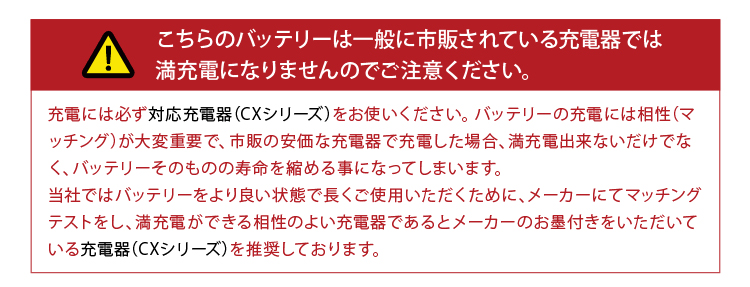 こちらのバッテリーは一般に市販されている充電器では満充電になりませんのでご注意ください。

充電には必ず対応充電器（CXシリーズ）をお使いください。バッテリーの充電には相性（マッチング）が大変重要で、市販の安価な充電器で充電した場合、満充電出来ないだけでなく、バッテリーそのものの寿命を縮める事になってしまいます。
当社ではバッテリーをより良い状態で長くご使用いただくために、メーカーにてマッチングテストをし、満充電ができる相性のよい充電器であるとメーカーのお墨付きをいただいている充電器（CXシリーズ）を推奨しております。